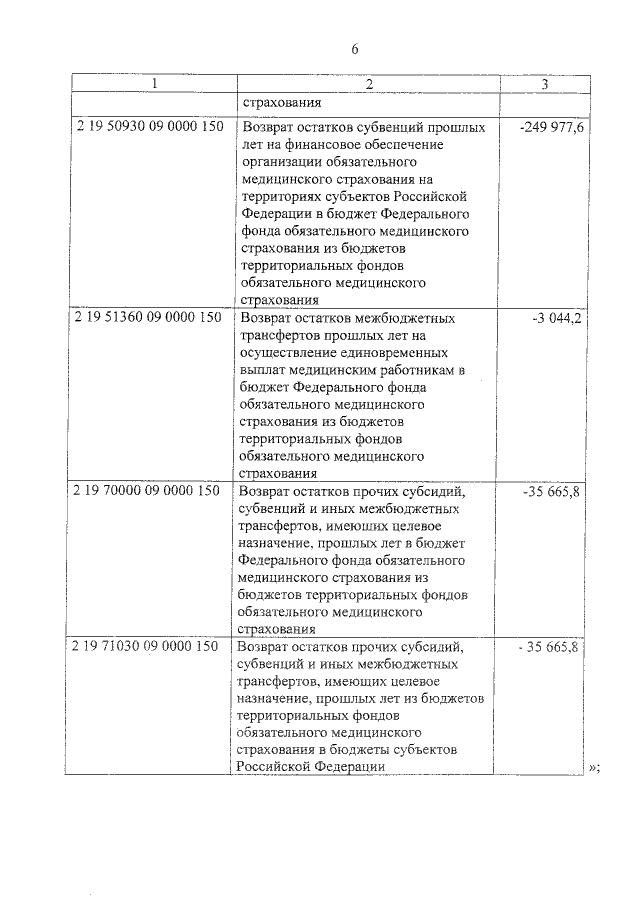 6

| 1 | 2 | 3 |
|---|---|---|
| | страхования | |
| 2 19 50930 09 0000 150 | Возврат остатков субвенций прошлых лет на финансовое обеспечение организации обязательного медицинского страхования на территориях субъектов Российской Федерации в бюджет Федерального фонда обязательного медицинского страхования из бюджетов территориальных фондов обязательного медицинского страхования | -249 977,6 |
| 2 19 51360 09 0000 150 | Возврат остатков межбюджетных трансфертов прошлых лет на осуществление единовременных выплат медицинским работникам в бюджет Федерального фонда обязательного медицинского страхования из бюджетов территориальных фондов обязательного медицинского страхования | -3 044,2 |
| 2 19 70000 09 0000 150 | Возврат остатков прочих субсидий, субвенций и иных межбюджетных трансфертов, имеющих целевое назначение, прошлых лет в бюджет Федерального фонда обязательного медицинского страхования из бюджетов территориальных фондов обязательного медицинского страхования | -35 665,8 |
| 2 19 71030 09 0000 150 | Возврат остатков прочих субсидий, субвенций и иных межбюджетных трансфертов, имеющих целевое назначение, прошлых лет из бюджетов территориальных фондов обязательного медицинского страхования в бюджеты субъектов Российской Федерации | - 35 665,8 |

»;